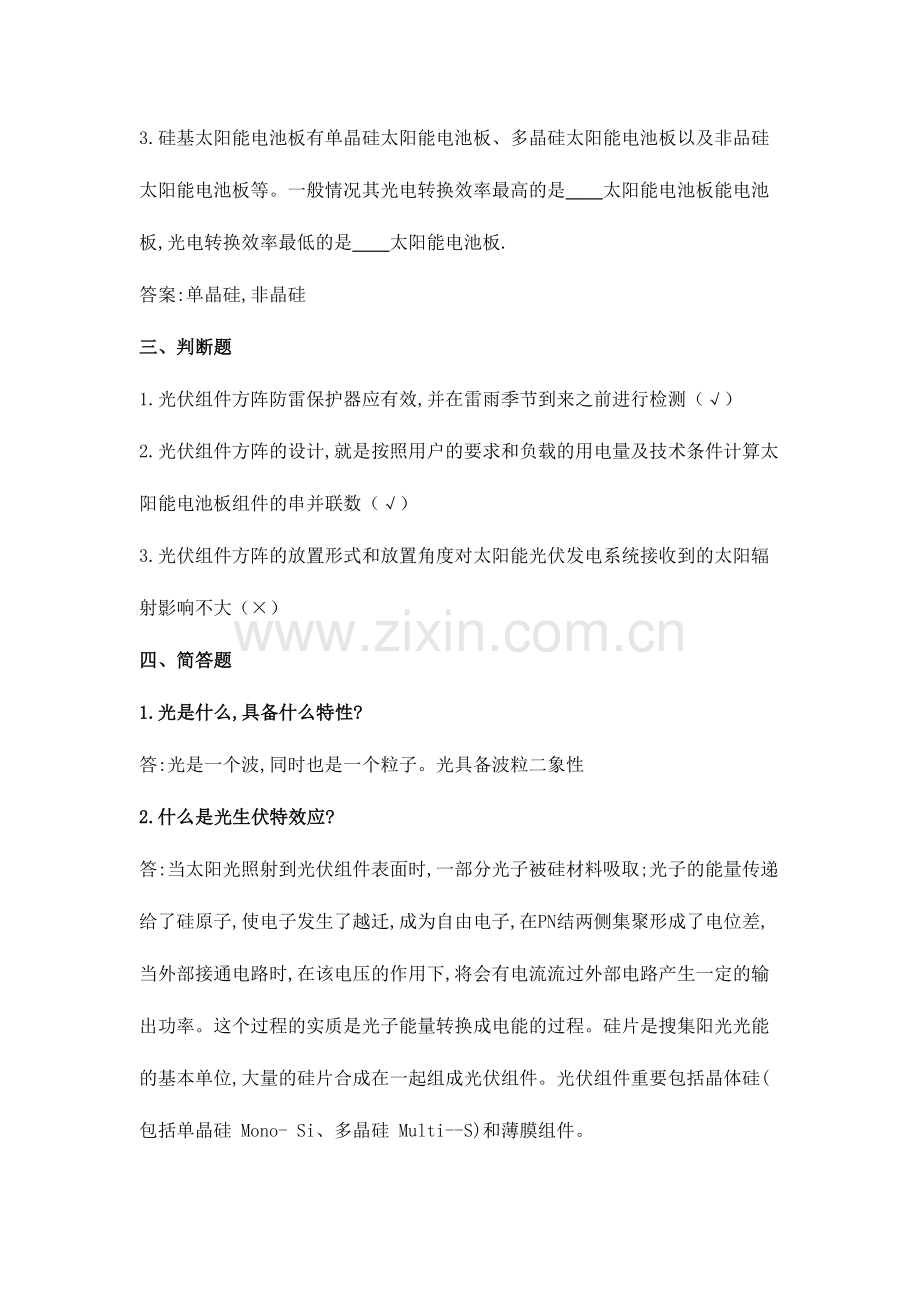 3.硅基太阳能电池板有单晶硅太阳能电池板、多晶硅太阳能电池板以及非品硅太阳能电池板等。一般情况其光电转换效率最高的是____太阳能电池板能电池板,光电转换效率最低的是____太阳能电池板.

答案:单晶硅,非晶硅

三、判断题

1.光伏组件方阵防雷保护器应有效,并在雷雨季节到来之前进行检测(√)

2.光伏组件方阵的设计,就是按照用户的要求和负载的用电量及技术条件计算太阳能电池板组件的串并联数(√)

3.光伏组件方阵的放置形式和放置角度对太阳能光伏发电系统接收到的太阳辐射影响不大(×)

www.zixin.com.cn

四、简答题

1.光是什么,具备什么特性?

答:光是一个波,同时也是一个粒子。光具备波粒二象性

2.什么是光生伏特效应?

答:当太阳光照射到光伏组件表面时,一部分光子被硅材料吸取;光子的能量传递给了硅原子,使电子发生了越迁,成为自由电子,在PN结两侧集聚形成了电位差,当外部接通电路时,在该电压的作用下,将会有电流流过外部电路产生一定的输出功率。这个过程的实质是光子能量转换成电能的过程。硅片是搜集阳光光能的基本单位,大量的硅片合成在一起组成光伏组件。光伏组件重要包括晶体硅(包括单晶硅 Mono- Si、多晶硅 Multi--S)和薄膜组件。